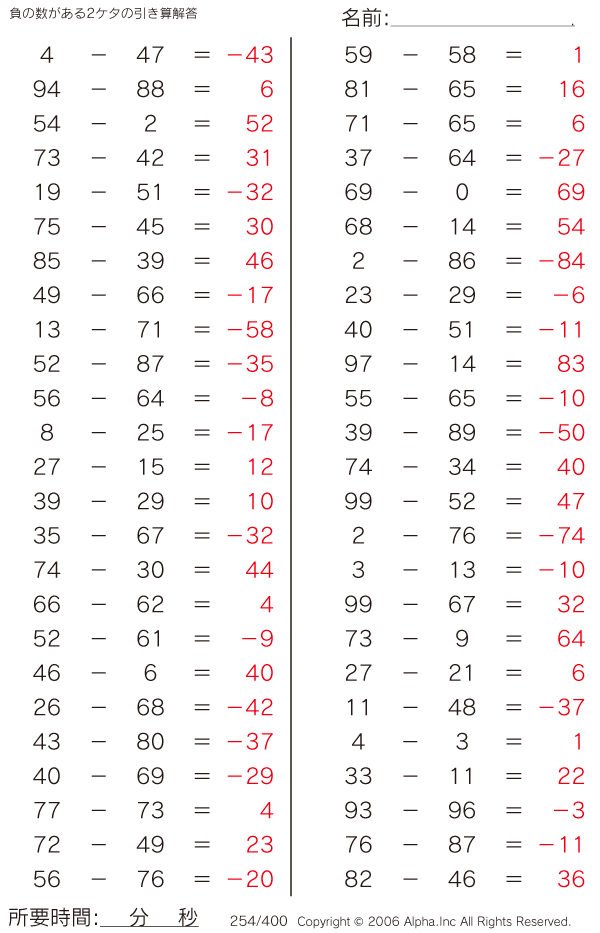 負の数がある2ケタの引き算解答

名前:

$4 - 47 = -43$
$94 - 88 = 6$
$54 - 2 = 52$
$73 - 42 = 31$
$19 - 51 = -32$
$75 - 45 = 30$
$85 - 39 = 46$
$49 - 66 = -17$
$13 - 71 = -58$
$52 - 87 = -35$
$56 - 64 = -8$
$8 - 25 = -17$
$27 - 15 = 12$
$39 - 29 = 10$
$35 - 67 = -32$
$74 - 30 = 44$
$66 - 62 = 4$
$52 - 61 = -9$
$46 - 6 = 40$
$26 - 68 = -42$
$43 - 80 = -37$
$40 - 69 = -29$
$77 - 73 = 4$
$72 - 49 = 23$
$56 - 76 = -20$

$59 - 58 = 1$
$81 - 65 = 16$
$71 - 65 = 6$
$37 - 64 = -27$
$69 - 0 = 69$
$68 - 14 = 54$
$2 - 86 = -84$
$23 - 29 = -6$
$40 - 51 = -11$
$97 - 14 = 83$
$55 - 65 = -10$
$39 - 89 = -50$
$74 - 34 = 40$
$99 - 52 = 47$
$2 - 76 = -74$
$3 - 13 = -10$
$99 - 67 = 32$
$73 - 9 = 64$
$27 - 21 = 6$
$11 - 48 = -37$
$4 - 3 = 1$
$33 - 11 = 22$
$93 - 96 = -3$
$76 - 87 = -11$
$82 - 46 = 36$

所要時間: 分 秒 254/400 Copyright © 2006 Alpha.Inc All Rights Reserved.